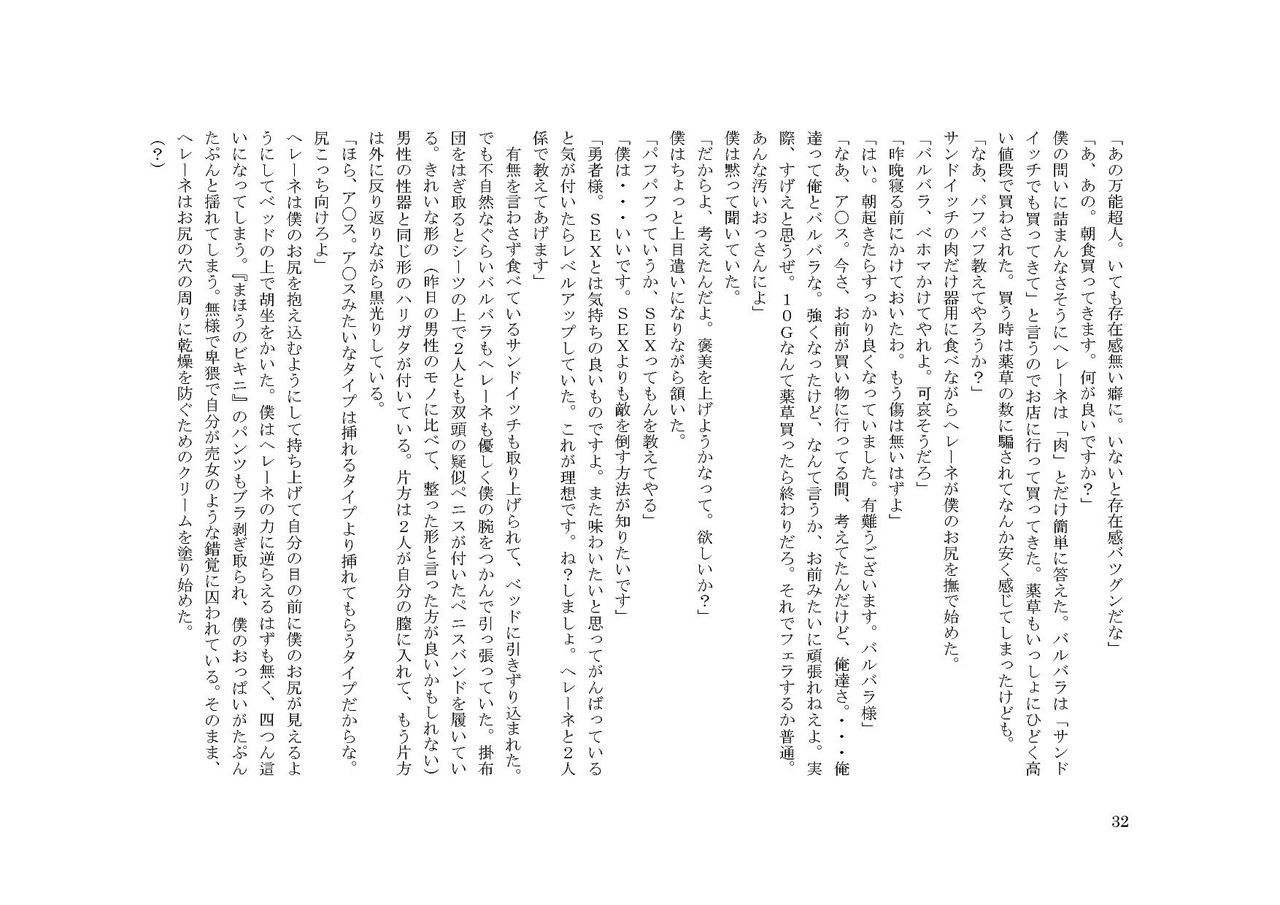 「あの万能超人。いても存在感無い癖に。いないと存在感バツグンだな」

「あ、あの。朝食買ってきます。何が良いですか？」

僕の問いに詰まんなさそうにヘレーネは「肉」とだけ簡単に答えた。バルバラは「サンドイッチでも買ってきて」と言うのでお店に行って買ってきた。薬草もいっしょにひどく高い値段で買わされた。買う時は薬草の数に騙されてなんか安く感じてしまったけども。

「なあ、パフパフ教えてやろうか？」

サンドイッチの肉だけ器用に食べながらヘレーネが僕のお尻を撫で始めた。

「バルバラ、ベホマかけてやれよ。可哀そうだろ」

「昨晩寝る前にかけておいたわ。もう傷は無いはずよ」

「はい。朝起きたらすっかり良くなっていました。有難うございます。バルバラ様」

「なあ、ア○ス。今さ、お前が買い物に行ってる間、考えてたんだけど、俺達さ・・・俺達って俺とバルバラな。強くなったけど、なんて言うか、お前みたいに頑張れねえよ。実際、すげえと思うぜ。１０Ｇなんて薬草買ったら終わりだろ。それでフェラするか普通。あんな汚いおっさんによ」

僕は黙って聞いていた。

「だからよ、考えたんだよ。褒美を上げようかなって。欲しいか？」

僕はちょっと上目遣いになりながら頷いた。

「パフパフっていうか、ＳＥＸってもんを教えてやる」

「僕は・・・いいです。ＳＥＸよりも敵を倒す方法が知りたいです」

「勇者様。ＳＥＸとは気持ちの良いものですよ。また味わいたいと思ってがんばっていると気が付いたらレベルアップしていた。これが理想です。ね？しましょ。ヘレーネと２人係で教えてあげます」

有無を言わさず食べているサンドイッチも取り上げられて、ベッドに引きずり込まれた。でも不自然なぐらいバルバラもヘレーネも優しく僕の腕をつかんで引っ張っていた。掛布団をはぎ取るとシーツの上で２人とも双頭の疑似ペニスが付いたペニスバンドを履いている。きれいな形の（昨日の男性のモノに比べて、整った形と言った方が良いかもしれない）男性の性器と同じ形のハリガタが付いている。片方は２人が自分の膣に入れて、もう片方は外に反り返りながら黒光りしている。

「ほら、ア○ス。ア○スみたいなタイプは挿れるタイプより挿れてもらうタイプだからな。尻こっち向けろよ」

ヘレーネは僕のお尻を抱え込むようにして持ち上げて自分の目の前に僕のお尻が見えるようにしてベッドの上で胡坐をかいた。僕はヘレーネの力に逆らえるはずも無く、四つん這いになってしまう。『まほうのビキニ』のパンツもブラ剥ぎ取られ、僕のおっぱいがたぷんたぷんと揺れてしまう。無様で卑猥で自分が売女のような錯覚に囚われている。そのまま、ヘレーネはお尻の穴の周りに乾燥を防ぐためのクリームを塗り始めた。

（？）

32